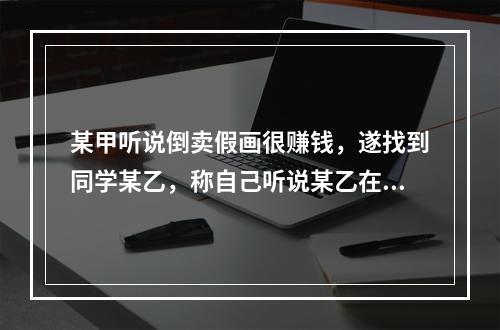 某甲听说倒卖假画很赚钱，遂找到同学某乙，称自己听说某乙在...